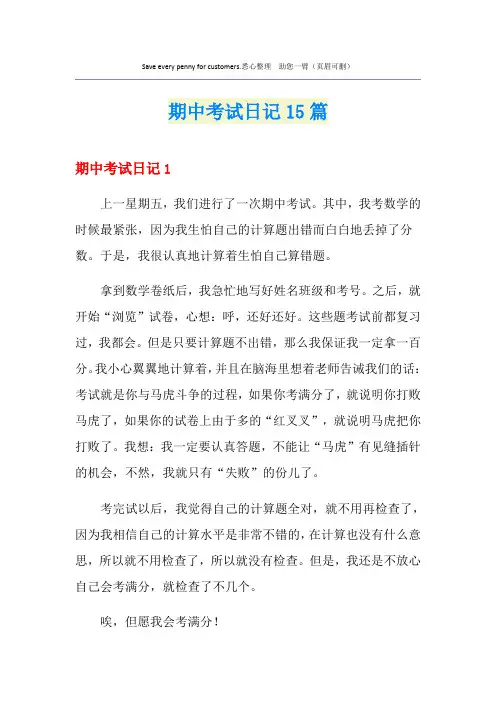 Save every penny for customers.悉心整理 助您一臂（页眉可删）

期中考试日记15篇

期中考试日记1

上一星期五，我们进行了一次期中考试。其中，我考数学的时候最紧张，因为我生怕自己的计算题出错而白白地丢掉了分数。于是，我很认真地计算着生怕自己算错题。

拿到数学卷纸后，我急忙地写好姓名班级和考号。之后，就开始“浏览”试卷，心想：呼，还好还好。这些题考试前都复习过，我都会。但是只要计算题不出错，那么我保证我一定拿一百分。我小心翼翼地计算着，并且在脑海里想着老师告诫我们的话：考试就是你与马虎斗争的过程，如果你考满分了，就说明你打败马虎了，如果你的试卷上由于多的“红叉叉”，就说明马虎把你打败了。我想：我一定要认真答题，不能让“马虎”有见缝插针的机会，不然，我就只有“失败”的份儿了。

考完试以后，我觉得自己的计算题全对，就不用再检查了，因为我相信自己的计算水平是非常不错的，在计算也没有什么意思，所以就不用检查了，所以就没有检查。但是，我还是不放心自己会考满分，就检查了不几个。

唉，但愿我会考满分！